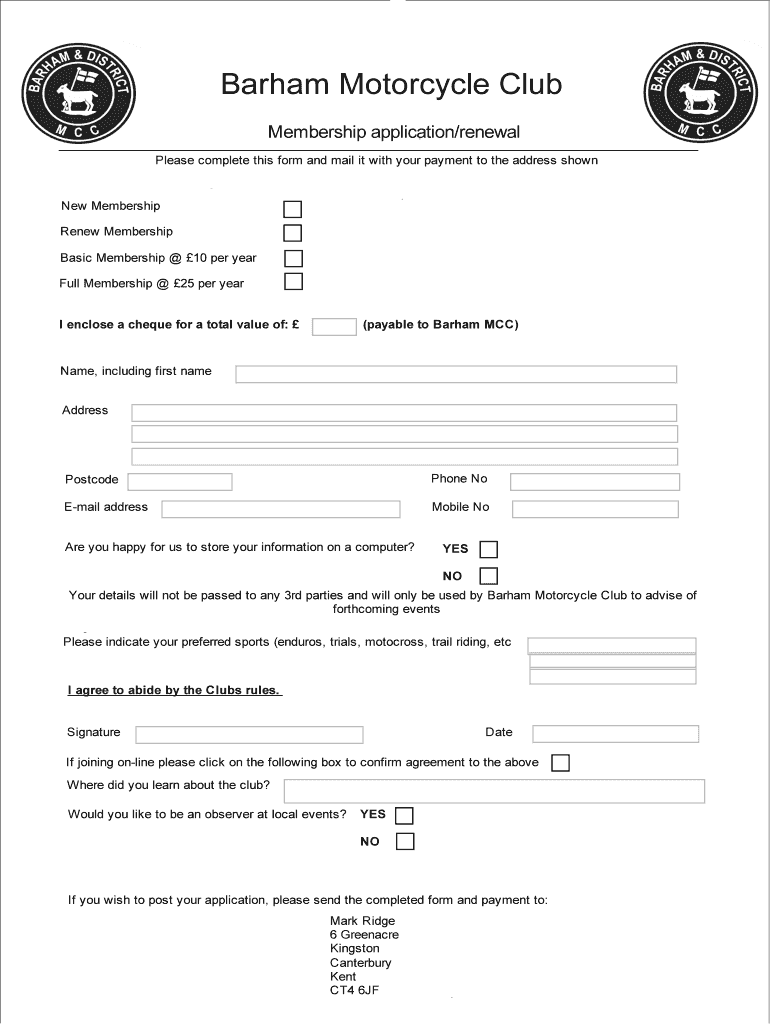 BARHAM & DISTRICT M C C

Barham Motorcycle Club

BARHAM & DISTRICT M C C

Membership application/renewal

Please complete this form and mail it with your payment to the address shown

New Membership

Renew Membership

Basic Membership @ £10 per year

Full Membership @ £25 per year

I enclose a cheque for a total value of: £ (payable to Barham MCC)

Name, including first name

Address

Postcode

Phone No

E-mail address

Mobile No

Are you happy for us to store your information on a computer? YES

NO

Your details will not be passed to any 3rd parties and will only be used by Barham Motorcycle Club to advise of forthcoming events

Please indicate your preferred sports (enduros, trials, motocross, trail riding, etc

I agree to abide by the Clubs rules.

Signature

Date

If joining on-line please click on the following box to confirm agreement to the above

Where did you learn about the club?

Would you like to be an observer at local events? YES

NO

If you wish to post your application, please send the completed form and payment to:

Mark Ridge
6 Greenacre
Kingston
Canterbury
Kent
CT4 6JF